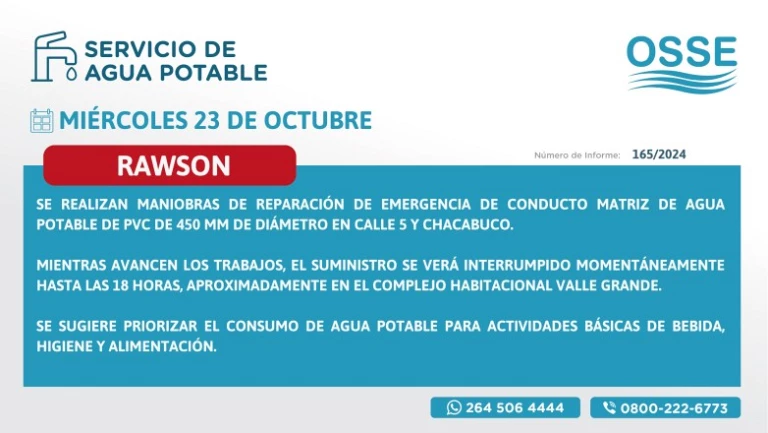 SERVICIO DE AGUA POTABLE

OSSE

MIÉRCOLES 23 DE OCTUBRE

RAWSON

Número de Informe: 165/2024

SE REALIZAN MANIOBRAS DE REPARACIÓN DE EMERGENCIA DE CONDUCTO MATRIZ DE AGUA POTABLE DE PVC DE 450 MM DE DIÁMETRO EN CALLE 5 Y CHACABUCO.

MIENTRAS AVANCEN LOS TRABAJOS, EL SUMINISTRO SE VERÁ INTERRUMPIDO MOMENTÁNEAMENTE HASTA LAS 18 HORAS, APROXIMADAMENTE EN EL COMPLEJO HABITACIONAL VALLE GRANDE.

SE SUGIERE PRIORIZAR EL CONSUMO DE AGUA POTABLE PARA ACTIVIDADES BÁSICAS DE BEBIDA, HIGIENE Y ALIMENTACIÓN.

264 506 4444

0800-222-6773